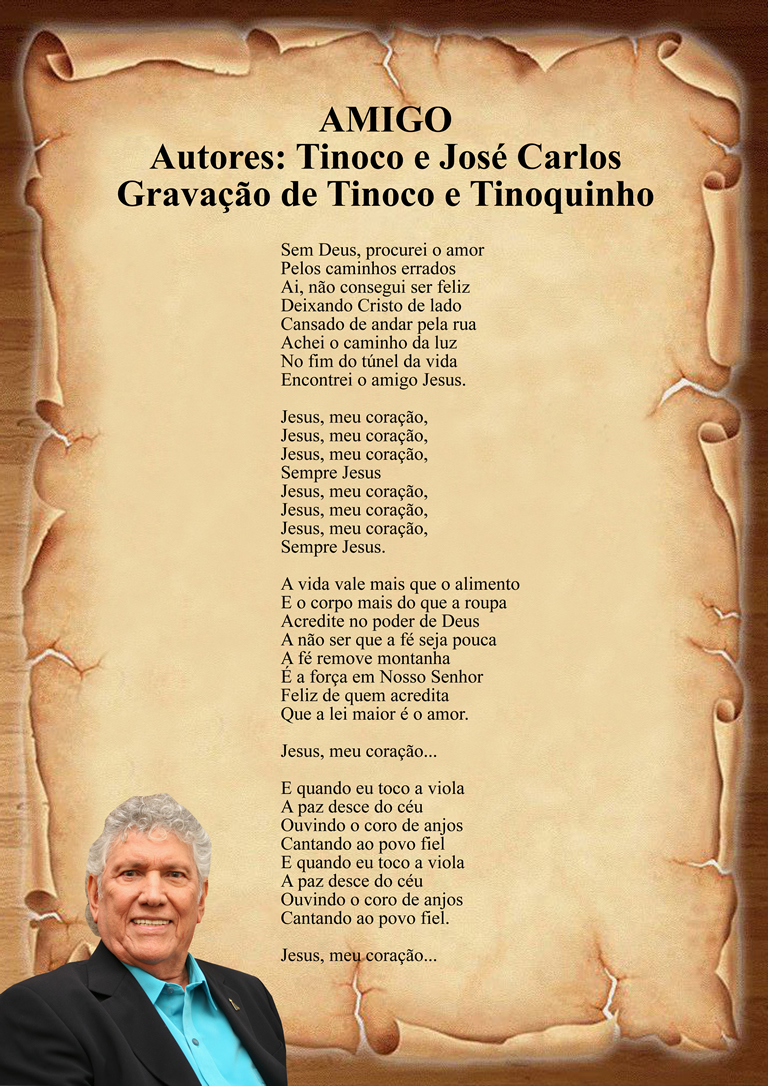 AMIGO
Autores: Tinoco e José Carlos
Gravação de Tinoco e Tinoquinho

Sem Deus, procurei o amor
Pelos caminhos errados
Ai, não consegui ser feliz
Deixando Cristo de lado
Cansado de andar pela rua
Achei o caminho da luz
No fim do túnel da vida
Encontrei o amigo Jesus.

Jesus, meu coração,
Jesus, meu coração,
Jesus, meu coração,
Sempre Jesus
Jesus, meu coração,
Jesus, meu coração,
Jesus, meu coração,
Sempre Jesus.

A vida vale mais que o alimento
E o corpo mais do que a roupa
Acredite no poder de Deus
A não ser que a fé seja pouca
A fé remove montanha
É a força em Nosso Senhor
Feliz de quem acredita
Que a lei maior é o amor.

Jesus, meu coração...

E quando eu toco a viola
A paz desce do céu
Ouvindo o coro de anjos
Cantando ao povo fiel
E quando eu toco a viola
A paz desce do céu
Ouvindo o coro de anjos
Cantando ao povo fiel.

Jesus, meu coração...